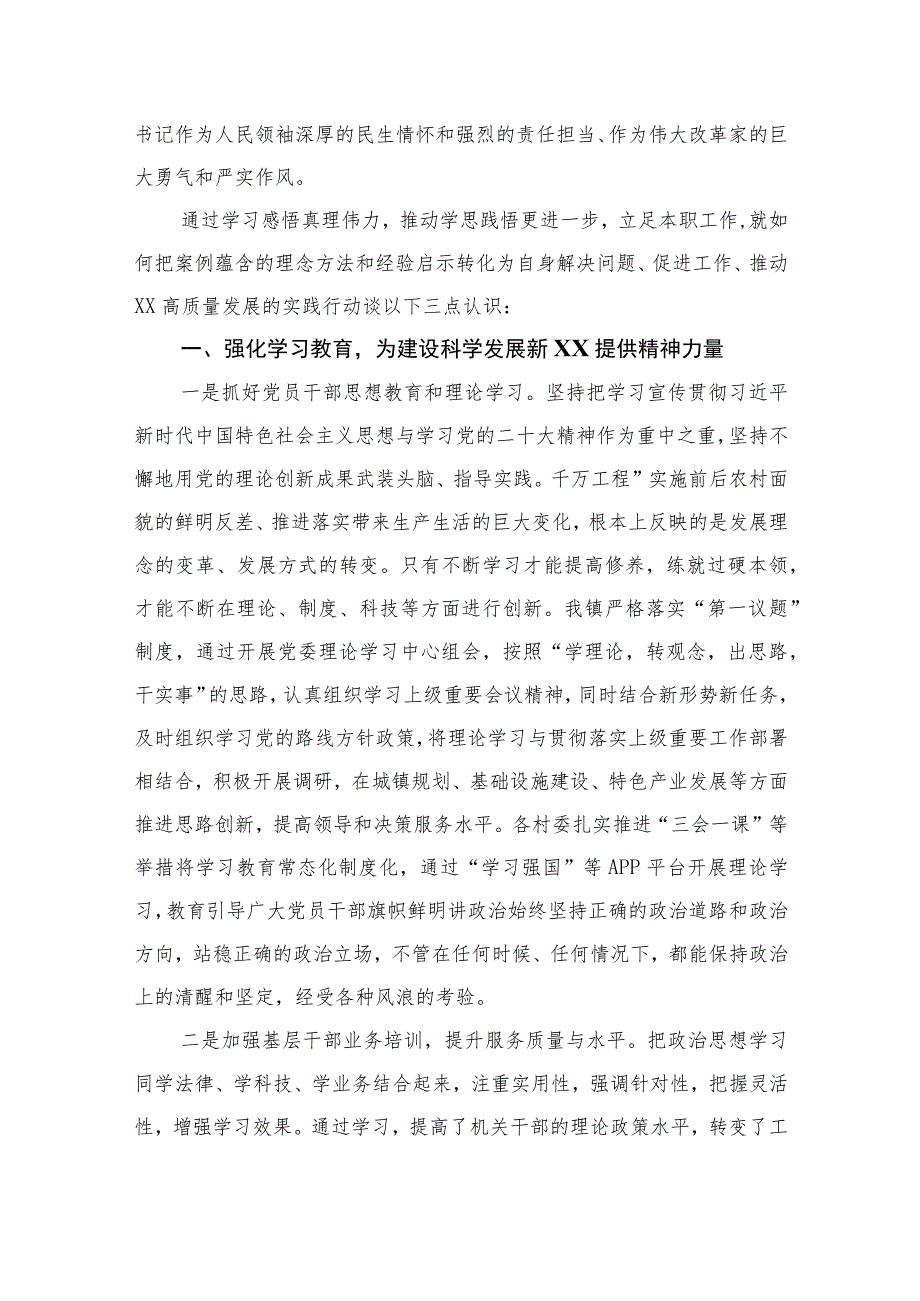 书记作为人民领袖深厚的民生情怀和强烈的责任担当、作为伟大改革家的巨大勇气和严实作风。

通过学习感悟真理伟力，推动学思践悟更进一步，立足本职工作，就如何把案例蕴含的理念方法和经验启示转化为自身解决问题、促进工作、推动XX高质量发展的实践行动谈以下三点认识：

一、强化学习教育，为建设科学发展新XX提供精神力量

一是抓好党员干部思想教育和理论学习。坚持把学习宣传贯彻习近平新时代中国特色社会主义思想与学习党的二十大精神作为重中之重，坚持不懈地用党的理论创新成果武装头脑、指导实践。千万工程”实施前后农村面貌的鲜明反差、推进落实带来生产生活的巨大变化，根本上反映的是发展理念的变革、发展方式的转变。只有不断学习才能提高修养，练就过硬本领，才能不断在理论、制度、科技等方面进行创新。我镇严格落实“第一议题”制度，通过开展党委理论学习中心组会，按照“学理论，转观念，出思路，干实事”的思路，认真组织学习上级重要会议精神，同时结合新形势新任务，及时组织学习党的路线方针政策，将理论学习与贯彻落实上级重要工作部署相结合，积极开展调研，在城镇规划、基础设施建设、特色产业发展等方面推进思路创新，提高领导和决策服务水平。各村委扎实推进“三会一课”等举措将学习教育常态化制度化，通过“学习强国”等APP平台开展理论学习，教育引导广大党员干部旗帜鲜明讲政治始终坚持正确的政治道路和政治方向，站稳正确的政治立场，不管在任何时候、任何情况下，都能保持政治上的清醒和坚定，经受各种风浪的考验。

二是加强基层干部业务培训，提升服务质量与水平。把政治思想学习同学法律、学科技、学业务结合起来，注重实用性，强调针对性，把握灵活性，增强学习效果。通过学习，提高了机关干部的理论政策水平，转变了工